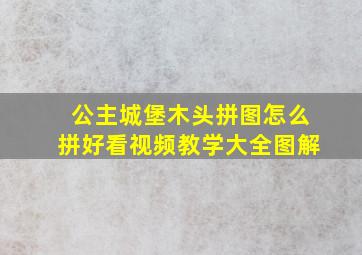 公主城堡木头拼图怎么拼好看视频教学大全图解